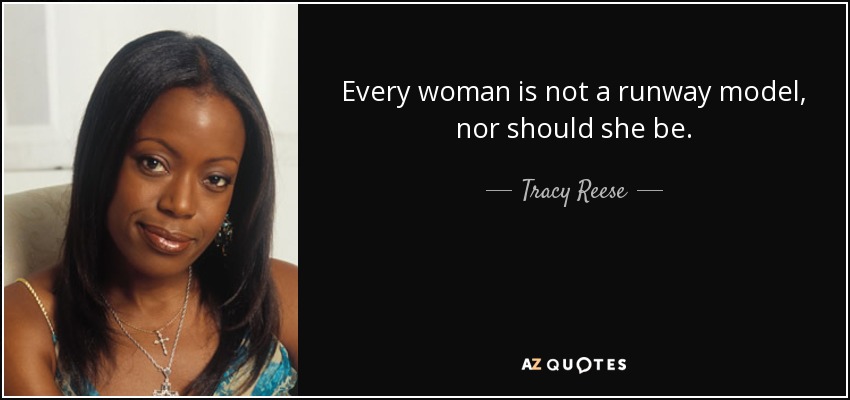 Every woman is not a runway model, nor should she be.

— Tracy Reese —

AZ QUOTES